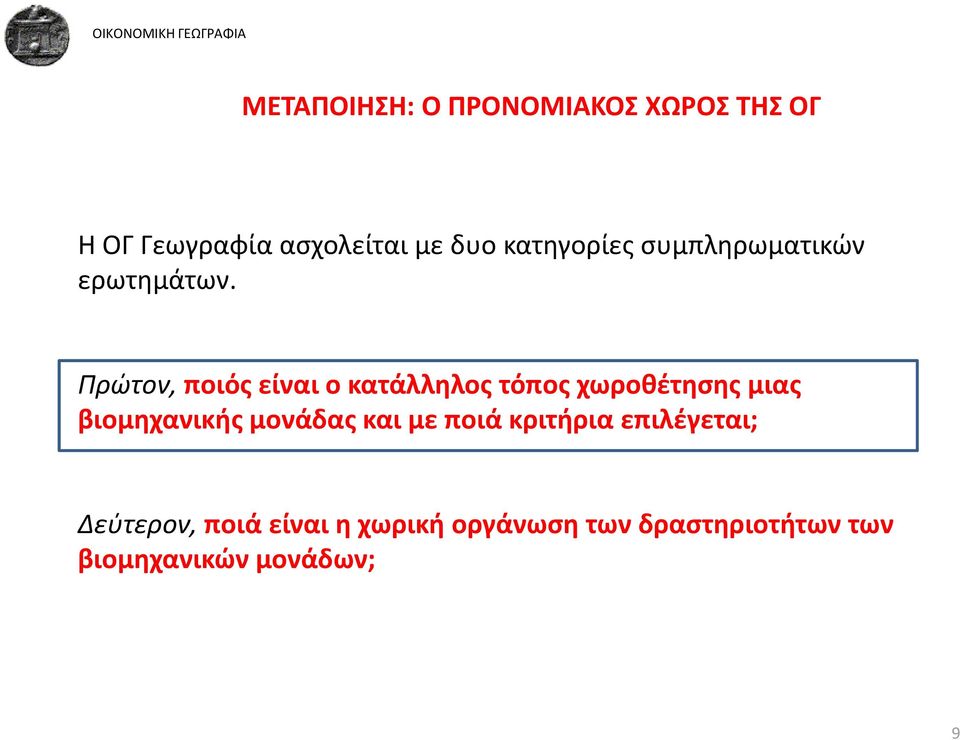 ΟΙΚΟΝΟΜΙΚΗ ΓΕΩΓΡΑΦΙΑ

ΜΕΤΑΠΟΙΗΣΗ: Ο ΠΡΟΝΟΜΙΑΚΟΣ ΧΩΡΟΣ ΤΗΣ ΟΓ

Η ΟΓ Γεωγραφία ασχολείται με δυο κατηγορίες συμπληρωματικών ερωτημάτων.

Πρώτον, ποιός είναι ο κατάλληλος τόπος χωροθέτησης μιας βιομηχανικής μονάδας και με ποιά κριτήρια επιλέγεται;

Δεύτερον, ποιά είναι η χωρική οργάνωση των δραστηριοτήτων των βιομηχανικών μονάδων;

9